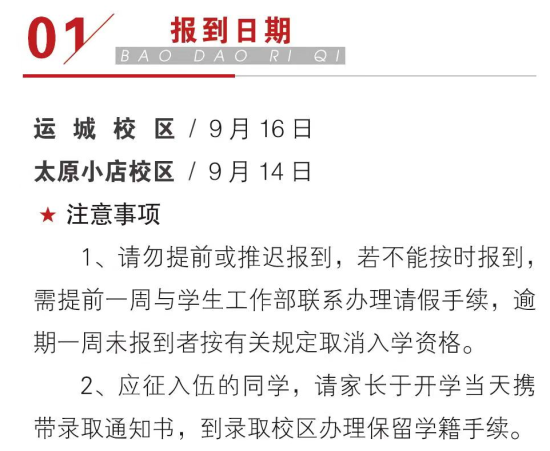 01 报到日期
BAO DAO RI QI

运城校区 / 9月16日
太原小店校区 / 9月14日

★ 注意事项

1、请勿提前或推迟报到，若不能按时报到，需提前一周与学生工作部联系办理请假手续，逾期一周未报到者按有关规定取消入学资格。

2、应征入伍的同学，请家长于开学当天携带录取通知书，到录取校区办理保留学籍手续。